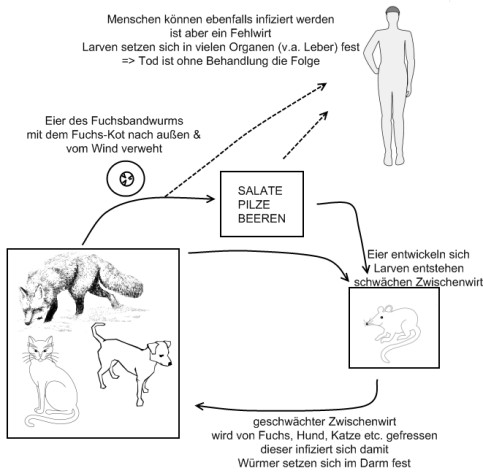 Menschen können ebenfalls infiziert werden
ist aber ein Fehlwirt
Larven setzen sich in vielen Organen (v.a. Leber) fest
=> Tod ist ohne Behandlung die Folge

Eier des Fuchsbandwurms
mit dem Fuchs-Kot nach außen &
vom Wind verweht

SALATE
PILZE
BEEREN

Eier entwickeln sich
Larven entstehen
schwächen Zwischenwirt

geschwächter Zwischenwirt
wird von Fuchs, Hund, Katze etc. gefressen
dieser infiziert sich damit
Würmer setzen sich im Darm fest